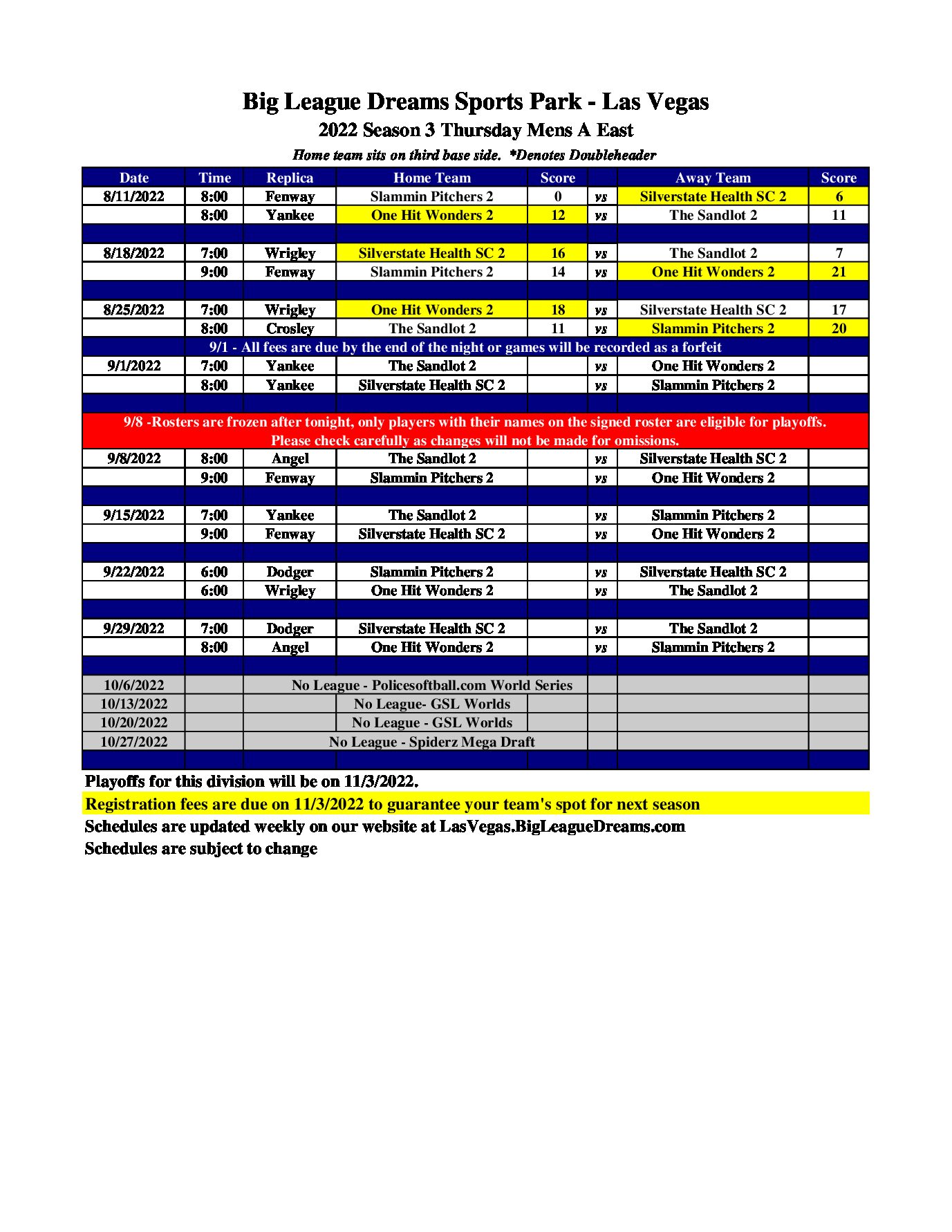 Big League Dreams Sports Park - Las Vegas
2022 Season 3 Thursday Mens A East
Home team sits on third base side. *Denotes Doubleheader

| Date | Time | Replica | Home Team | Score | | Away Team | Score |
|---|---|---|---|---|---|---|---|
| 8/11/2022 | 8:00 | Fenway | Slammin Pitchers 2 | 0 | vs | Silverstate Health SC 2 | 6 |
| | 8:00 | Yankee | One Hit Wonders 2 | 12 | vs | The Sandlot 2 | 11 |
| | | | | | | | |
| 8/18/2022 | 7:00 | Wrigley | Silverstate Health SC 2 | 16 | vs | The Sandlot 2 | 7 |
| | 9:00 | Fenway | Slammin Pitchers 2 | 14 | vs | One Hit Wonders 2 | 21 |
| | | | | | | | |
| 8/25/2022 | 7:00 | Wrigley | One Hit Wonders 2 | 18 | vs | Silverstate Health SC 2 | 17 |
| | 8:00 | Crosley | The Sandlot 2 | 11 | vs | Slammin Pitchers 2 | 20 |
| 9/1 - All fees are due by the end of the night or games will be recorded as a forfeit | | | | | | | |
| 9/1/2022 | 7:00 | Yankee | The Sandlot 2 | | vs | One Hit Wonders 2 | |
| | 8:00 | Yankee | Silverstate Health SC 2 | | vs | Slammin Pitchers 2 | |
| | | | | | | | |
| 9/8 -Rosters are frozen after tonight, only players with their names on the signed roster are eligible for playoffs. Please check carefully as changes will not be made for omissions. | | | | | | | |
| 9/8/2022 | 8:00 | Angel | The Sandlot 2 | | vs | Silverstate Health SC 2 | |
| | 9:00 | Fenway | Slammin Pitchers 2 | | vs | One Hit Wonders 2 | |
| | | | | | | | |
| 9/15/2022 | 7:00 | Yankee | The Sandlot 2 | | vs | Slammin Pitchers 2 | |
| | 9:00 | Fenway | Silverstate Health SC 2 | | vs | One Hit Wonders 2 | |
| | | | | | | | |
| 9/22/2022 | 6:00 | Dodger | Slammin Pitchers 2 | | vs | Silverstate Health SC 2 | |
| | 6:00 | Wrigley | One Hit Wonders 2 | | vs | The Sandlot 2 | |
| | | | | | | | |
| 9/29/2022 | 7:00 | Dodger | Silverstate Health SC 2 | | vs | The Sandlot 2 | |
| | 8:00 | Angel | One Hit Wonders 2 | | vs | Slammin Pitchers 2 | |
| | | | | | | | |
| 10/6/2022 | | No League - Policesoftball.com World Series | | | | | |
| 10/13/2022 | | | No League- GSL Worlds | | | | |
| 10/20/2022 | | | No League - GSL Worlds | | | | |
| 10/27/2022 | | No League - Spiderz Mega Draft | | | | | |

Playoffs for this division will be on 11/3/2022.
Registration fees are due on 11/3/2022 to guarantee your team's spot for next season
Schedules are updated weekly on our website at LasVegas.BigLeagueDreams.com
Schedules are subject to change